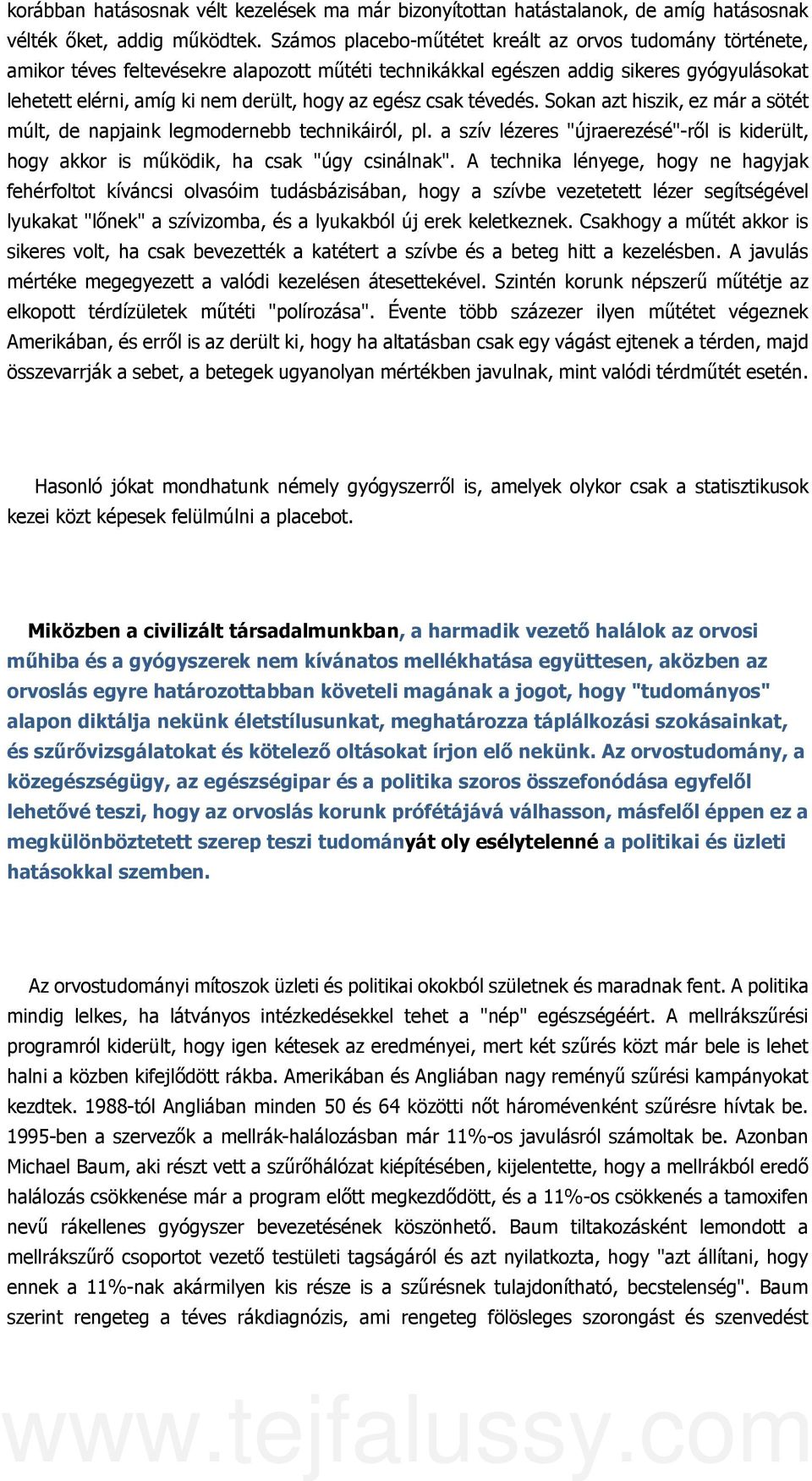 korábban hatásosnak vélt kezelések ma már bizonyítottan hatástalanok, de amíg hatásosnak vélték őket, addig működtek. Számos placebo-műtétet kreált az orvos tudomány története, amikor téves feltevésekre alapozott műtéti technikákkal egészen addig sikeres gyógyulásokat lehetett elérni, amíg ki nem derült, hogy az egész csak tévedés. Sokan azt hiszik, ez már a sötét múlt, de napjaink legmodernebb technikáiról, pl. a szív lézeres "újraerezésé"-ről is kiderült, hogy akkor is működik, ha csak "úgy csinálnak". A technika lényege, hogy ne hagyjak fehérfoltot kíváncsi olvasóim tudásbázisában, hogy a szívbe vezetetett lézer segítségével lyukakat "lőnek" a szívizomba, és a lyukakból új erek keletkeznek. Csakhogy a műtét akkor is sikeres volt, ha csak bevezették a katétert a szívbe és a beteg hitt a kezelésben. A javulás mértéke megegyezett a valódi kezelésen átesettekével. Szintén korunk népszerű műtétje az elkopott térdízületek műtéti "polírozása". Évente több százezer ilyen műtétet végeznek Amerikában, és erről is az derült ki, hogy ha altatásban csak egy vágást ejtenek a térden, majd összevarrják a sebet, a betegek ugyanolyan mértékben javulnak, mint valódi térdműtét esetén.

Hasonló jókat mondhatunk némely gyógyszerről is, amelyek olykor csak a statisztikusok kezei közt képesek felülmúlni a placebot.

Miközben a civilizált társadalmunkban, a harmadik vezető halálok az orvosi műhiba és a gyógyszerek nem kívánatos mellékhatása együttesen, aközben az orvoslás egyre határozottabban követeli magának a jogot, hogy "tudományos" alapon diktálja nekünk életstílusunkat, meghatározza táplálkozási szokásainkat, és szűrővizsgálatokat és kötelező oltásokat írjon elő nekünk. Az orvostudomány, a közegészségügy, az egészségipar és a politika szoros összefonódása egyfelől lehetővé teszi, hogy az orvoslás korunk prófétájává válhasson, másfelől éppen ez a megkülönböztetett szerep teszi tudományát oly esélytelenné a politikai és üzleti hatásokkal szemben.

Az orvostudományi mítoszok üzleti és politikai okokból születnek és maradnak fent. A politika mindig lelkes, ha látványos intézkedésekkel tehet a "nép" egészségéért. A mellrákszűrési programról kiderült, hogy igen kétesek az eredményei, mert két szűrés közt már bele is lehet halni a közben kifejlődött rákba. Amerikában és Angliában nagy reményű szűrési kampányokat kezdtek. 1988-tól Angliában minden 50 és 64 közötti nőt háromévenként szűrésre hívtak be. 1995-ben a szervezők a mellrák-halálozásban már 11%-os javulásról számoltak be. Azonban Michael Baum, aki részt vett a szűrőhálózat kiépítésében, kijelentette, hogy a mellrákból eredő halálozás csökkenése már a program előtt megkezdődött, és a 11%-os csökkenés a tamoxifen nevű rákellenes gyógyszer bevezetésének köszönhető. Baum tiltakozásként lemondott a mellrákszűrő csoportot vezető testületi tagságáról és azt nyilatkozta, hogy "azt állítani, hogy ennek a 11%-nak akármilyen kis része is a szűrésnek tulajdonítható, becstelenség". Baum szerint rengeteg a téves rákdiagnózis, ami rengeteg fölösleges szorongást és szenvedést

www.tejfalussy.com